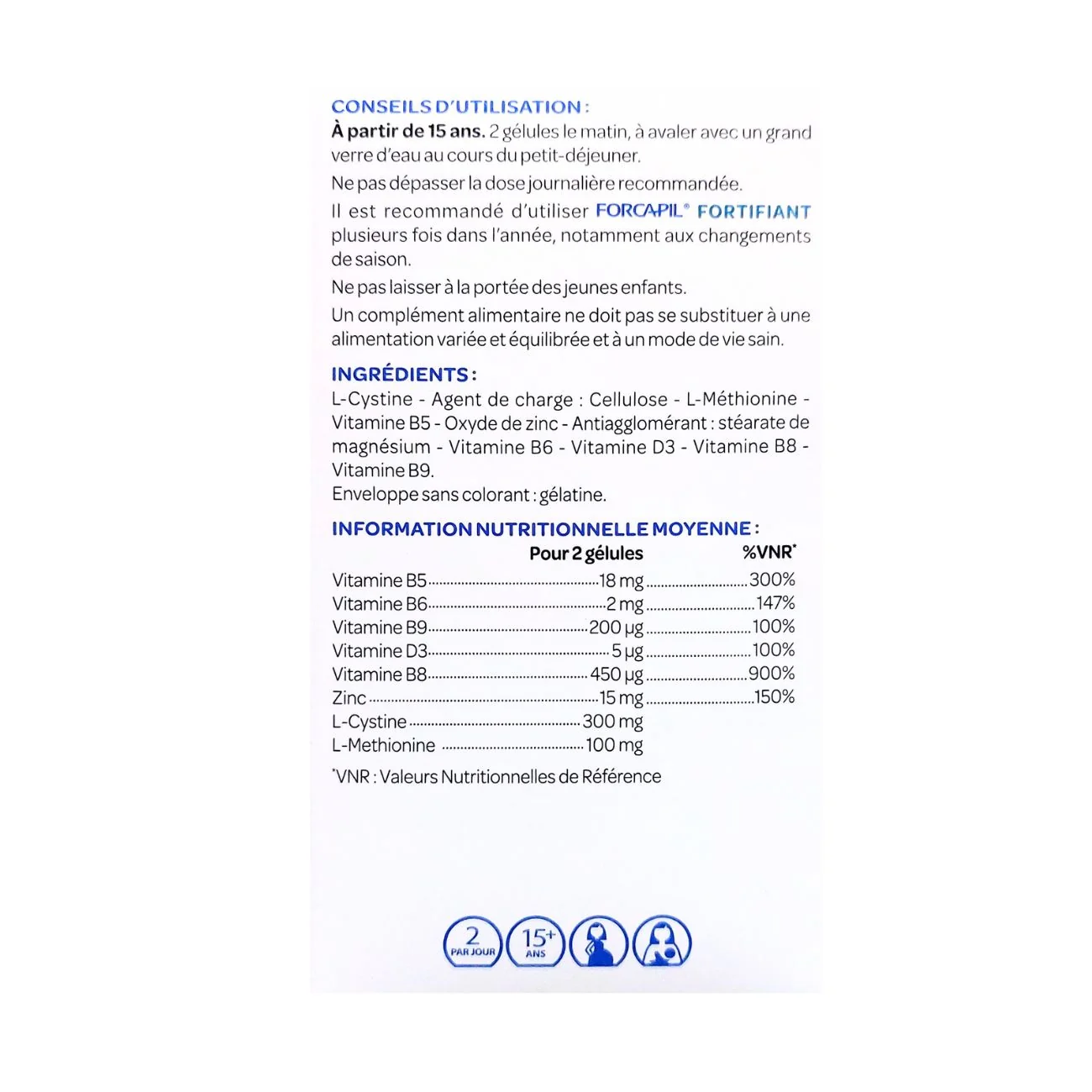 CONSEILS D'UTILISATION :

À partir de 15 ans. 2 gélules le matin, à avaler avec un grand verre d'eau au cours du petit-déjeuner.

Ne pas dépasser la dose journalière recommandée.

Il est recommandé d'utiliser FORCAPIL® FORTIFIANT plusieurs fois dans l'année, notamment aux changements de saison.

Ne pas laisser à la portée des jeunes enfants.

Un complément alimentaire ne doit pas se substituer à une alimentation variée et équilibrée et à un mode de vie sain.

INGRÉDIENTS :

L-Cystine - Agent de charge : Cellulose - L-Méthionine - Vitamine B5 - Oxyde de zinc - Antiagglomérant : stéarate de magnésium - Vitamine B6 - Vitamine D3 - Vitamine B8 - Vitamine B9.

Enveloppe sans colorant : gélatine.

INFORMATION NUTRITIONNELLE MOYENNE :

| | Pour 2 gélules | %VNR* |
|---|---|---|
| Vitamine B5 | 18 mg | 300% |
| Vitamine B6 | 2 mg | 147% |
| Vitamine B9 | 200 µg | 100% |
| Vitamine D3 | 5 µg | 100% |
| Vitamine B8 | 450 µg | 900% |
| Zinc | 15 mg | 150% |
| L-Cystine | 300 mg | |
| L-Methionine | 100 mg | |

*VNR : Valeurs Nutritionnelles de Référence

2
PAR JOUR

15+
ANS